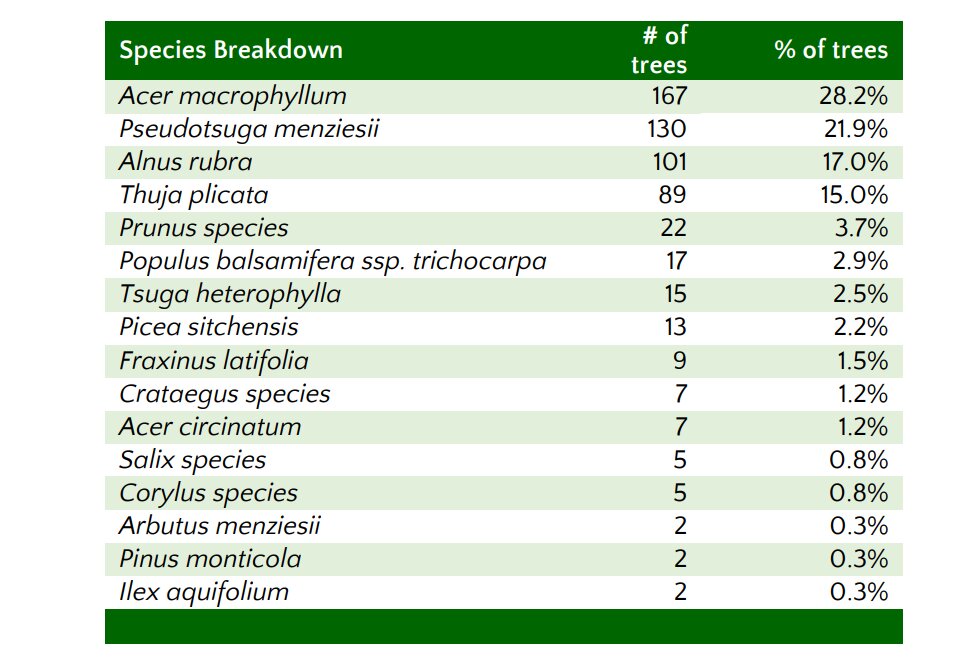 | Species Breakdown | # of trees | % of trees |
|---|---|---|
| Acer macrophyllum | 167 | 28.2% |
| Pseudotsuga menziesii | 130 | 21.9% |
| Alnus rubra | 101 | 17.0% |
| Thuja plicata | 89 | 15.0% |
| Prunus species | 22 | 3.7% |
| Populus balsamifera ssp. trichocarpa | 17 | 2.9% |
| Tsuga heterophylla | 15 | 2.5% |
| Picea sitchensis | 13 | 2.2% |
| Fraxinus latifolia | 9 | 1.5% |
| Crataegus species | 7 | 1.2% |
| Acer circinatum | 7 | 1.2% |
| Salix species | 5 | 0.8% |
| Corylus species | 5 | 0.8% |
| Arbutus menziesii | 2 | 0.3% |
| Pinus monticola | 2 | 0.3% |
| Ilex aquifolium | 2 | 0.3% |